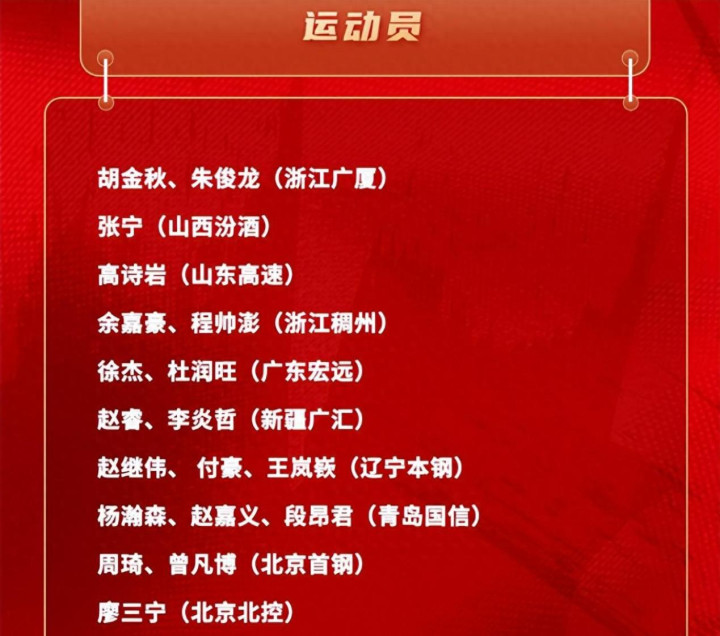 运动员

胡金秋、朱俊龙（浙江广厦）

张宁（山西汾酒）

高诗岩（山东高速）

余嘉豪、程帅澎（浙江稠州）

徐杰、杜润旺（广东宏远）

赵睿、李炎哲（新疆广汇）

赵继伟、付豪、王岚嵚（辽宁本钢）

杨瀚森、赵嘉义、段昂君（青岛国信）

周琦、曾凡博（北京首钢）

廖三宁（北京北控）